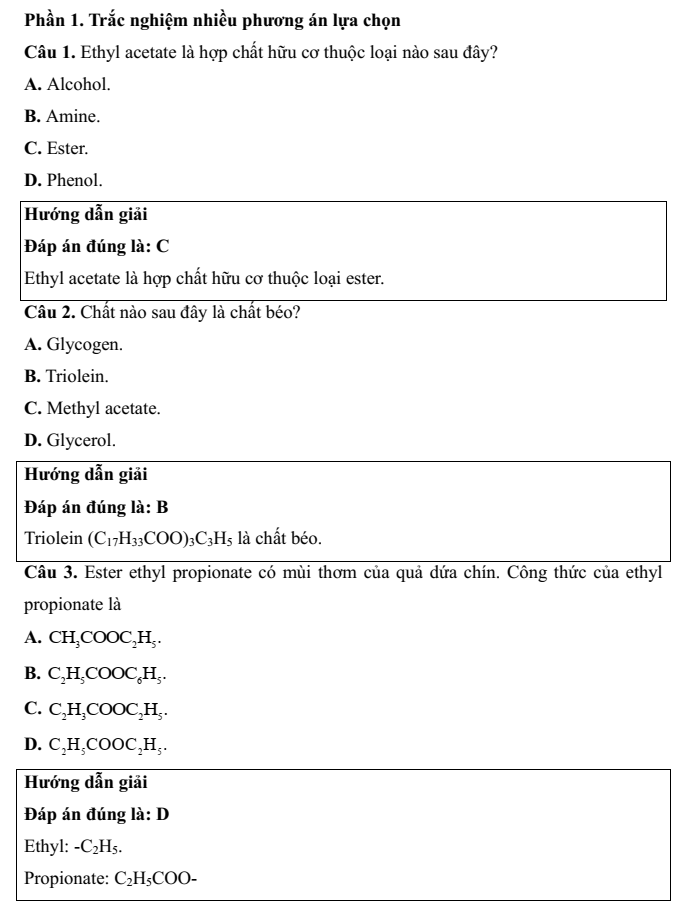 Phần 1. Trắc nghiệm nhiều phương án lựa chọn

Câu 1. Ethyl acetate là hợp chất hữu cơ thuộc loại nào sau đây?

A. Alcohol.

B. Amine.

C. Ester.

D. Phenol.

Hướng dẫn giải

Đáp án đúng là: C

Ethyl acetate là hợp chất hữu cơ thuộc loại ester.

Câu 2. Chất nào sau đây là chất béo?

A. Glycogen.

B. Triolein.

C. Methyl acetate.

D. Glycerol.

Hướng dẫn giải

Đáp án đúng là: B

Triolein $(C_{17}H_{33}COO)_3C_3H_5$ là chất béo.

Câu 3. Ester ethyl propionate có mùi thơm của quả dứa chín. Công thức của ethyl propionate là

A. $CH_3COOC_2H_5$.

B. $C_2H_5COOC_6H_5$.

C. $C_2H_3COOC_2H_5$.

D. $C_2H_5COOC_2H_5$.

Hướng dẫn giải

Đáp án đúng là: D

Ethyl: $-C_2H_5$.

Propionate: $C_2H_5COO-$